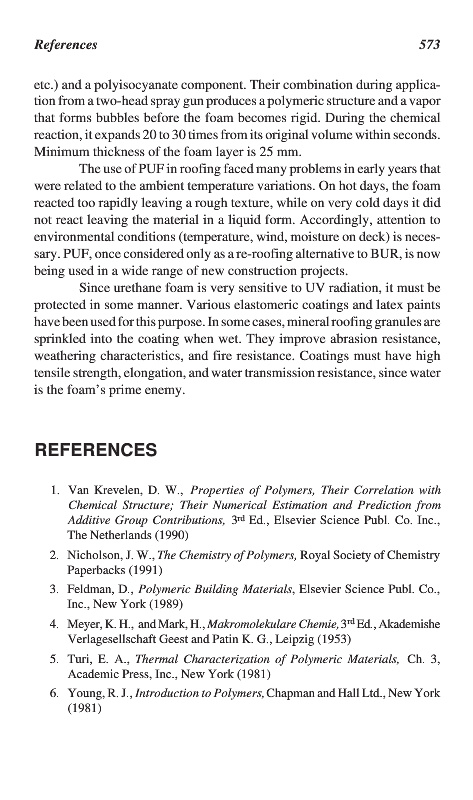 References 573

etc.) and a polyisocyanate component. Their combination during application from a two-head spray gun produces a polymeric structure and a vapor that forms bubbles before the foam becomes rigid. During the chemical reaction, it expands 20 to 30 times from its original volume within seconds. Minimum thickness of the foam layer is 25 mm.

The use of PUF in roofing faced many problems in early years that were related to the ambient temperature variations. On hot days, the foam reacted too rapidly leaving a rough texture, while on very cold days it did not react leaving the material in a liquid form. Accordingly, attention to environmental conditions (temperature, wind, moisture on deck) is necessary. PUF, once considered only as a re-roofing alternative to BUR, is now being used in a wide range of new construction projects.

Since urethane foam is very sensitive to UV radiation, it must be protected in some manner. Various elastomeric coatings and latex paints have been used for this purpose. In some cases, mineral roofing granules are sprinkled into the coating when wet. They improve abrasion resistance, weathering characteristics, and fire resistance. Coatings must have high tensile strength, elongation, and water transmission resistance, since water is the foam's prime enemy.

REFERENCES

1. Van Krevelen, D. W., Properties of Polymers, Their Correlation with Chemical Structure; Their Numerical Estimation and Prediction from Additive Group Contributions, 3rd Ed., Elsevier Science Publ. Co. Inc., The Netherlands (1990)

2. Nicholson, J. W., The Chemistry of Polymers, Royal Society of Chemistry Paperbacks (1991)

3. Feldman, D., Polymeric Building Materials, Elsevier Science Publ. Co., Inc., New York (1989)

4. Meyer, K. H., and Mark, H., Makromolekulare Chemie, 3rd Ed., Akademishe Verlagesellschaft Geest and Patin K. G., Leipzig (1953)

5. Turi, E. A., Thermal Characterization of Polymeric Materials, Ch. 3, Academic Press, Inc., New York (1981)

6. Young, R. J., Introduction to Polymers, Chapman and Hall Ltd., New York (1981)